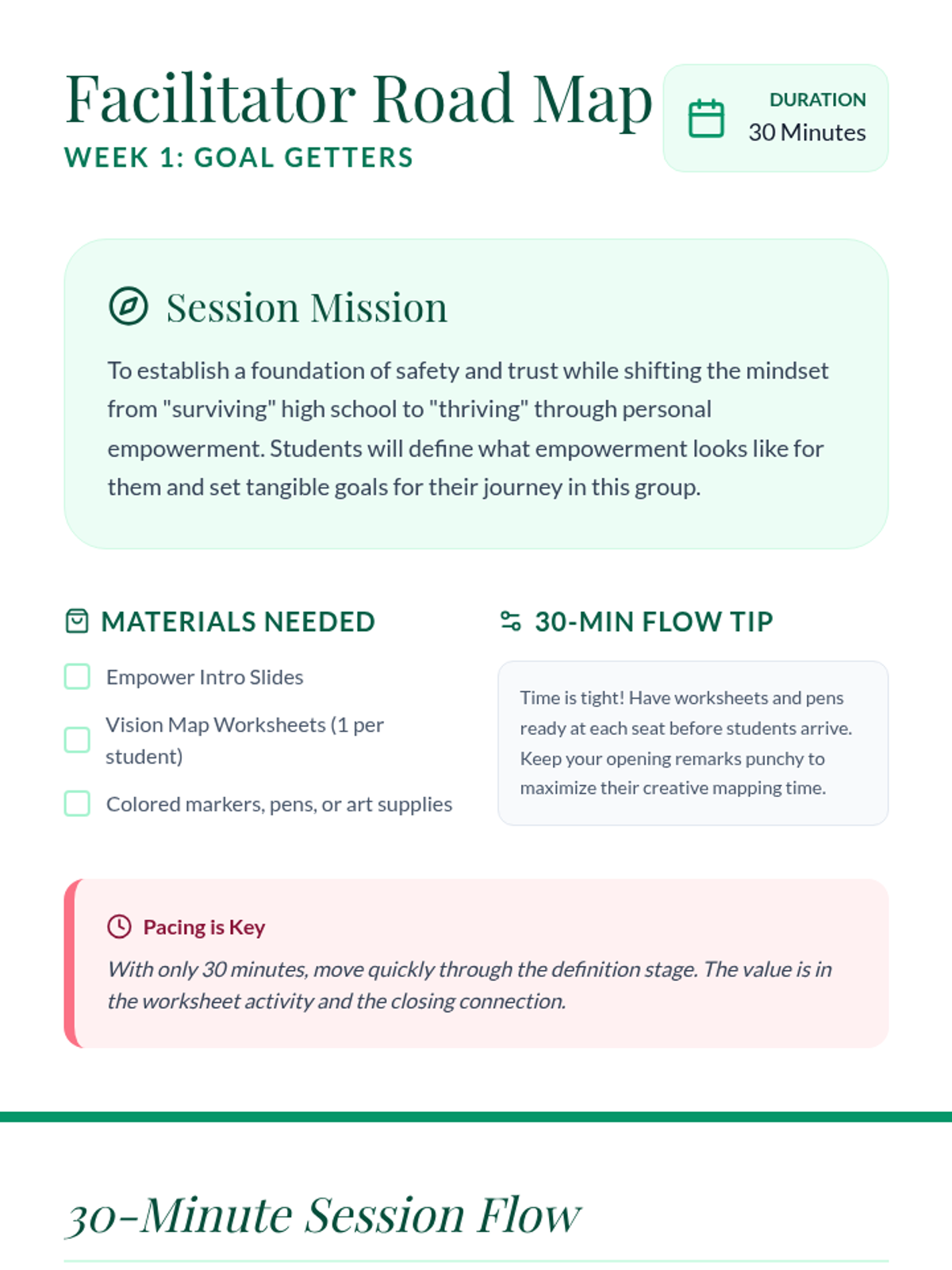 Facilitator Road Map
WEEK 1: GOAL GETTERS

DURATION
30 Minutes

Session Mission

To establish a foundation of safety and trust while shifting the mindset from "surviving" high school to "thriving" through personal empowerment. Students will define what empowerment looks like for them and set tangible goals for their journey in this group.

MATERIALS NEEDED

Empower Intro Slides

Vision Map Worksheets (1 per student)

Colored markers, pens, or art supplies

30-MIN FLOW TIP

Time is tight! Have worksheets and pens ready at each seat before students arrive. Keep your opening remarks punchy to maximize their creative mapping time.

Pacing is Key

With only 30 minutes, move quickly through the definition stage. The value is in the worksheet activity and the closing connection.

30-Minute Session Flow